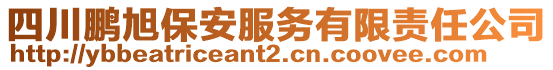 四川鹏旭保安服务有限责任公司
http://ybbeatriceant2.cn.coovee.com